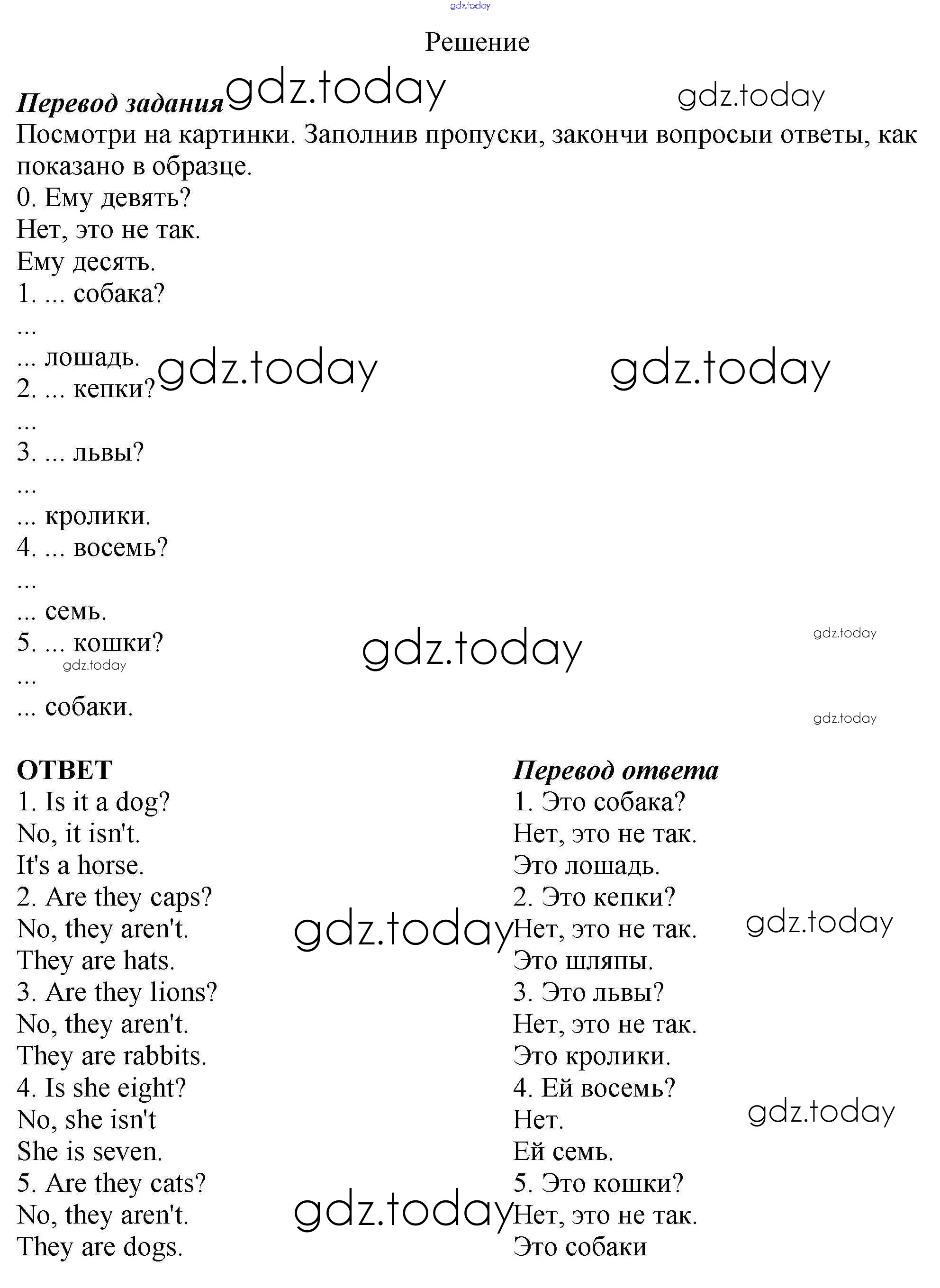 gdz.today

Решение

Перевод задания gdz.today gdz.today

Посмотри на картинки. Заполнив пропуски, закончи вопросыи ответы, как показано в образце.

0. Ему девять?
Нет, это не так.
Ему десять.
1. ... собака?
...
... лошадь. gdz.today gdz.today
2. ... кепки?
...
3. ... львы?
...
... кролики.
4. ... восемь?
...
... семь.
5. ... кошки? gdz.today gdz.today
gdz.today
...
... собаки.
gdz.today

ОТВЕТ
1. Is it a dog?
No, it isn't.
It's a horse.
2. Are they caps?
No, they aren't. gdz.today
They are hats.
3. Are they lions?
No, they aren't.
They are rabbits.
4. Is she eight?
No, she isn't
She is seven.
5. Are they cats?
No, they aren't. gdz.today
They are dogs.

Перевод ответа
1. Это собака?
Нет, это не так.
Это лошадь.
2. Это кепки?
Нет, это не так. gdz.today
Это шляпы.
3. Это львы?
Нет, это не так.
Это кролики.
4. Ей восемь?
Нет. gdz.today
Ей семь.
5. Это кошки?
Нет, это не так.
Это собаки